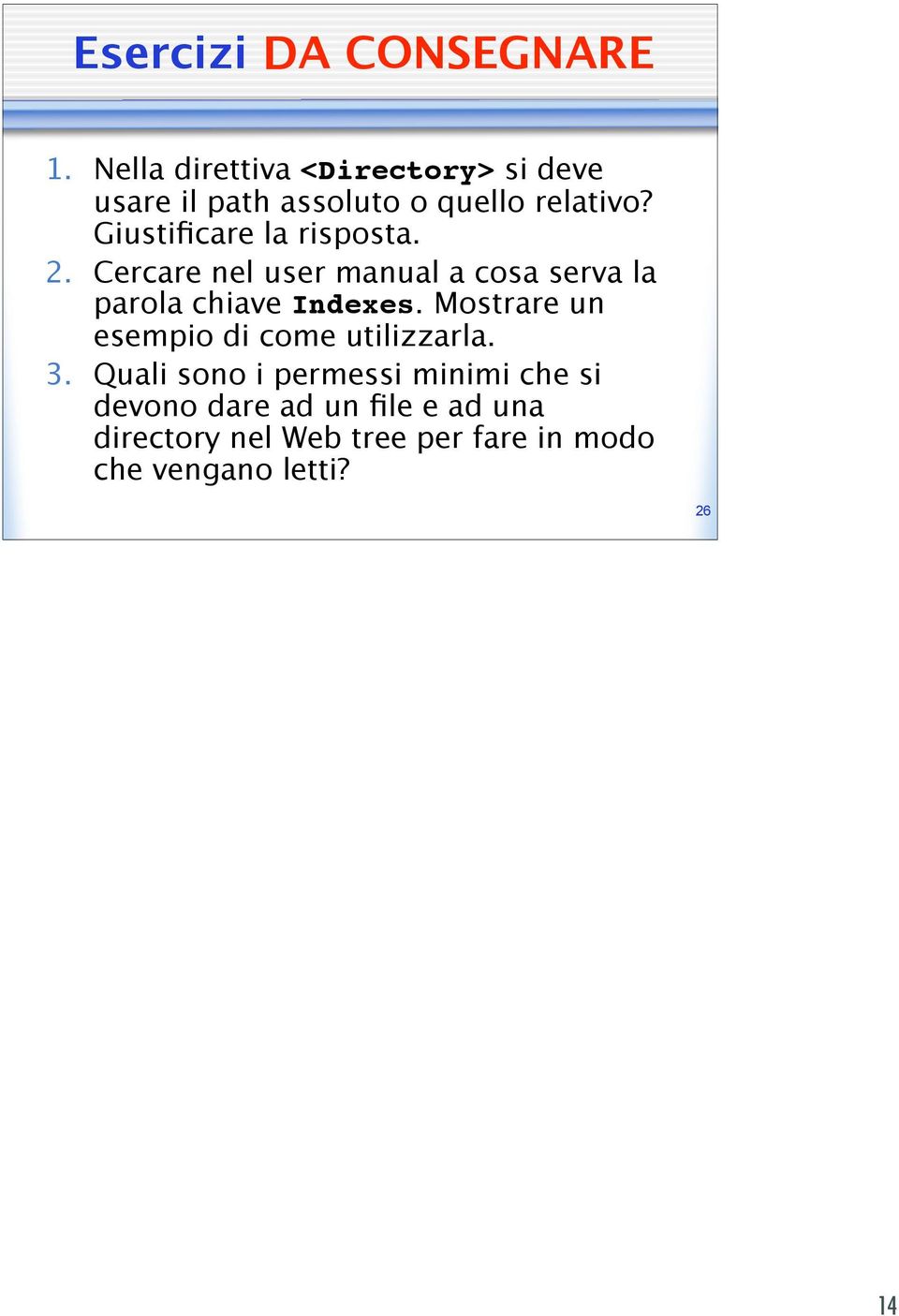 Esercizi DA CONSEGNARE

1. Nella direttiva <Directory> si deve usare il path assoluto o quello relativo? Giustificare la risposta.
2. Cercare nel user manual a cosa serva la parola chiave Indexes. Mostrare un esempio di come utilizzarla.
3. Quali sono i permessi minimi che si devono dare ad un file e ad una directory nel Web tree per fare in modo che vengano letti?

26

14